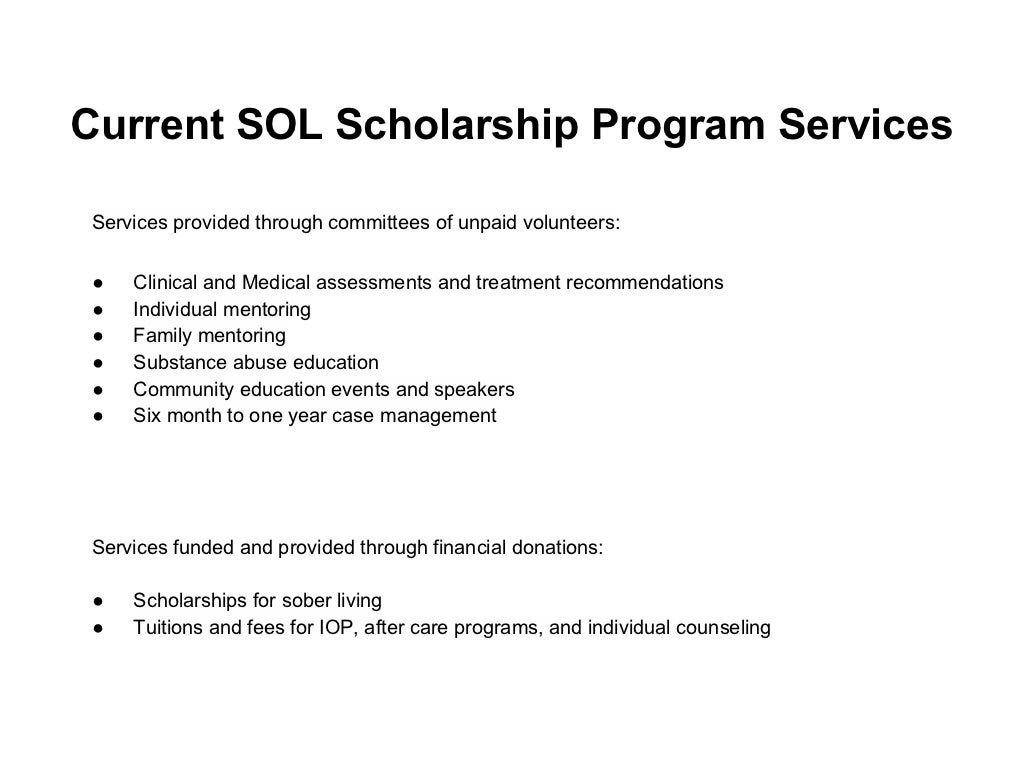 Current SOL Scholarship Program Services

Services provided through committees of unpaid volunteers:

● Clinical and Medical assessments and treatment recommendations
● Individual mentoring
● Family mentoring
● Substance abuse education
● Community education events and speakers
● Six month to one year case management

Services funded and provided through financial donations:

● Scholarships for sober living
● Tuitions and fees for IOP, after care programs, and individual counseling